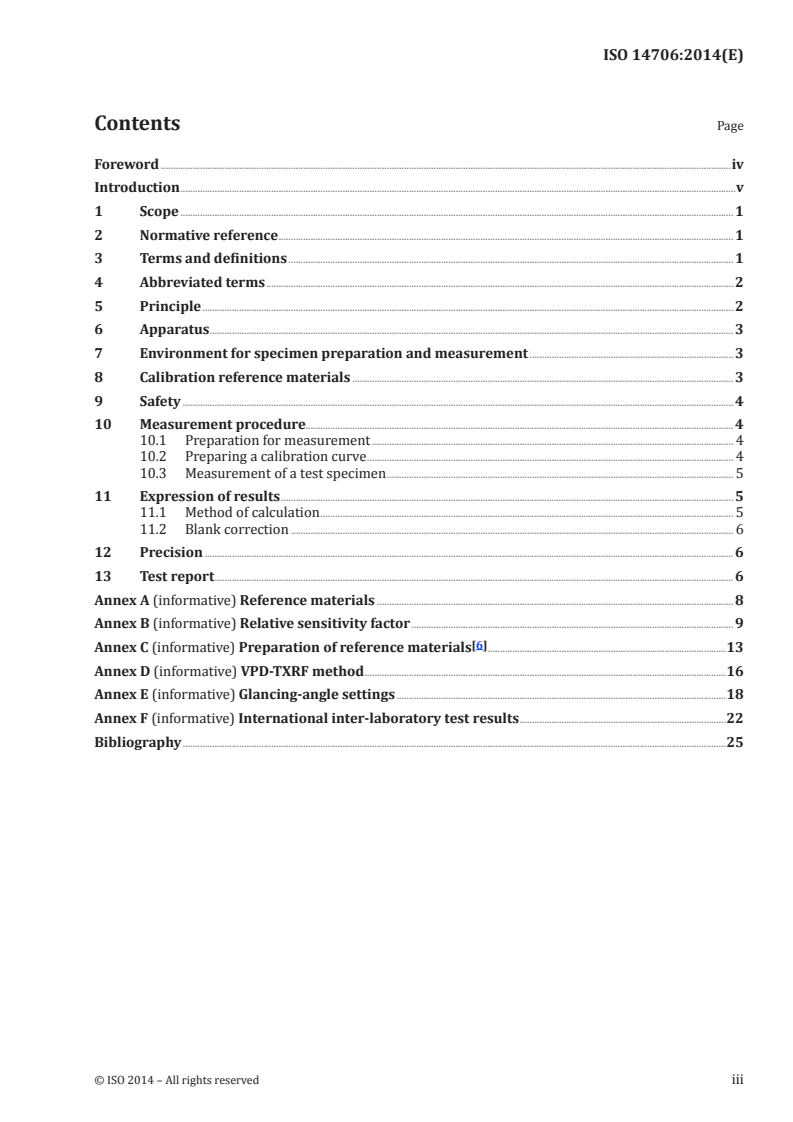 ISO 14706:2014(E)

Contents

Page

Foreword iv
Introduction v
1 Scope 1
2 Normative reference 1
3 Terms and definitions 1
4 Abbreviated terms 2
5 Principle 2
6 Apparatus 3
7 Environment for specimen preparation and measurement 3
8 Calibration reference materials 3
9 Safety 4
10 Measurement procedure 4
10.1 Preparation for measurement 4
10.2 Preparing a calibration curve 4
10.3 Measurement of a test specimen 5
11 Expression of results 5
11.1 Method of calculation 5
11.2 Blank correction 6
12 Precision 6
13 Test report 6
Annex A (informative) Reference materials 8
Annex B (informative) Relative sensitivity factor 9
Annex C (informative) Preparation of reference materials[6] 13
Annex D (informative) VPD-TXRF method 16
Annex E (informative) Glancing-angle settings 18
Annex F (informative) International inter-laboratory test results 22
Bibliography 25

© ISO 2014 – All rights reserved

iii